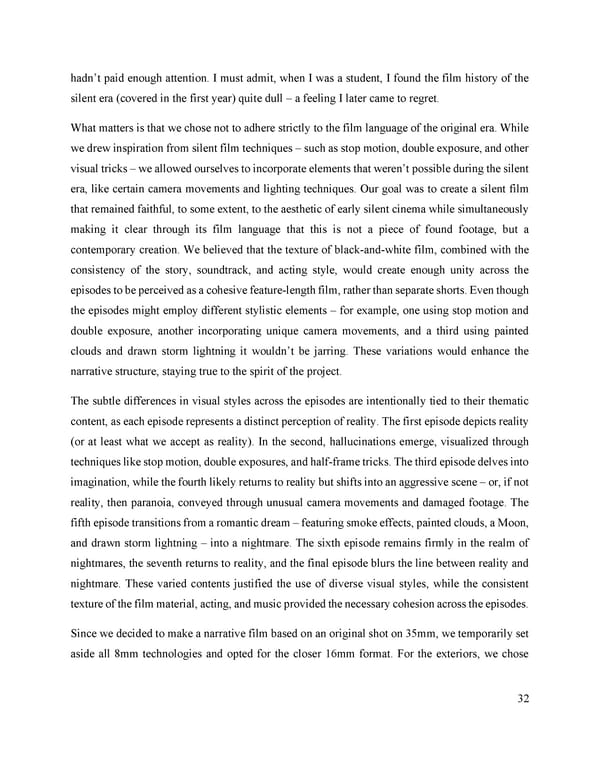 hadn't paid enough attention. I must admit, when I was a student, I found the film history of the silent era (covered in the first year) quite dull – a feeling I later came to regret.

What matters is that we chose not to adhere strictly to the film language of the original era. While we drew inspiration from silent film techniques – such as stop motion, double exposure, and other visual tricks – we allowed ourselves to incorporate elements that weren't possible during the silent era, like certain camera movements and lighting techniques. Our goal was to create a silent film that remained faithful, to some extent, to the aesthetic of early silent cinema while simultaneously making it clear through its film language that this is not a piece of found footage, but a contemporary creation. We believed that the texture of black-and-white film, combined with the consistency of the story, soundtrack, and acting style, would create enough unity across the episodes to be perceived as a cohesive feature-length film, rather than separate shorts. Even though the episodes might employ different stylistic elements – for example, one using stop motion and double exposure, another incorporating unique camera movements, and a third using painted clouds and drawn storm lightning it wouldn't be jarring. These variations would enhance the narrative structure, staying true to the spirit of the project.

The subtle differences in visual styles across the episodes are intentionally tied to their thematic content, as each episode represents a distinct perception of reality. The first episode depicts reality (or at least what we accept as reality). In the second, hallucinations emerge, visualized through techniques like stop motion, double exposures, and half-frame tricks. The third episode delves into imagination, while the fourth likely returns to reality but shifts into an aggressive scene – or, if not reality, then paranoia, conveyed through unusual camera movements and damaged footage. The fifth episode transitions from a romantic dream – featuring smoke effects, painted clouds, a Moon, and drawn storm lightning – into a nightmare. The sixth episode remains firmly in the realm of nightmares, the seventh returns to reality, and the final episode blurs the line between reality and nightmare. These varied contents justified the use of diverse visual styles, while the consistent texture of the film material, acting, and music provided the necessary cohesion across the episodes.

Since we decided to make a narrative film based on an original shot on 35mm, we temporarily set aside all 8mm technologies and opted for the closer 16mm format. For the exteriors, we chose

32